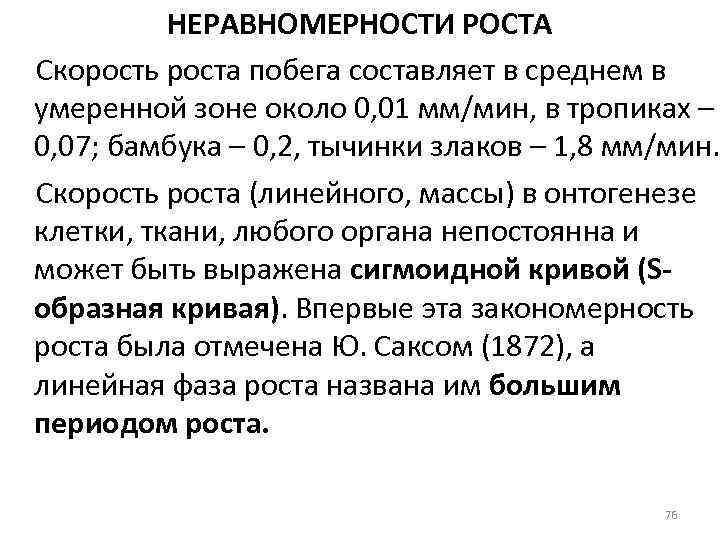 НЕРАВНОМЕРНОСТИ РОСТА

Скорость роста побега составляет в среднем в умеренной зоне около 0,01 мм/мин, в тропиках – 0,07; бамбука – 0,2, тычинки злаков – 1,8 мм/мин.

Скорость роста (линейного, массы) в онтогенезе клетки, ткани, любого органа непостоянна и может быть выражена сигмоидной кривой (S-образная кривая). Впервые эта закономерность роста была отмечена Ю. Саксом (1872), а линейная фаза роста названа им большим периодом роста.

76